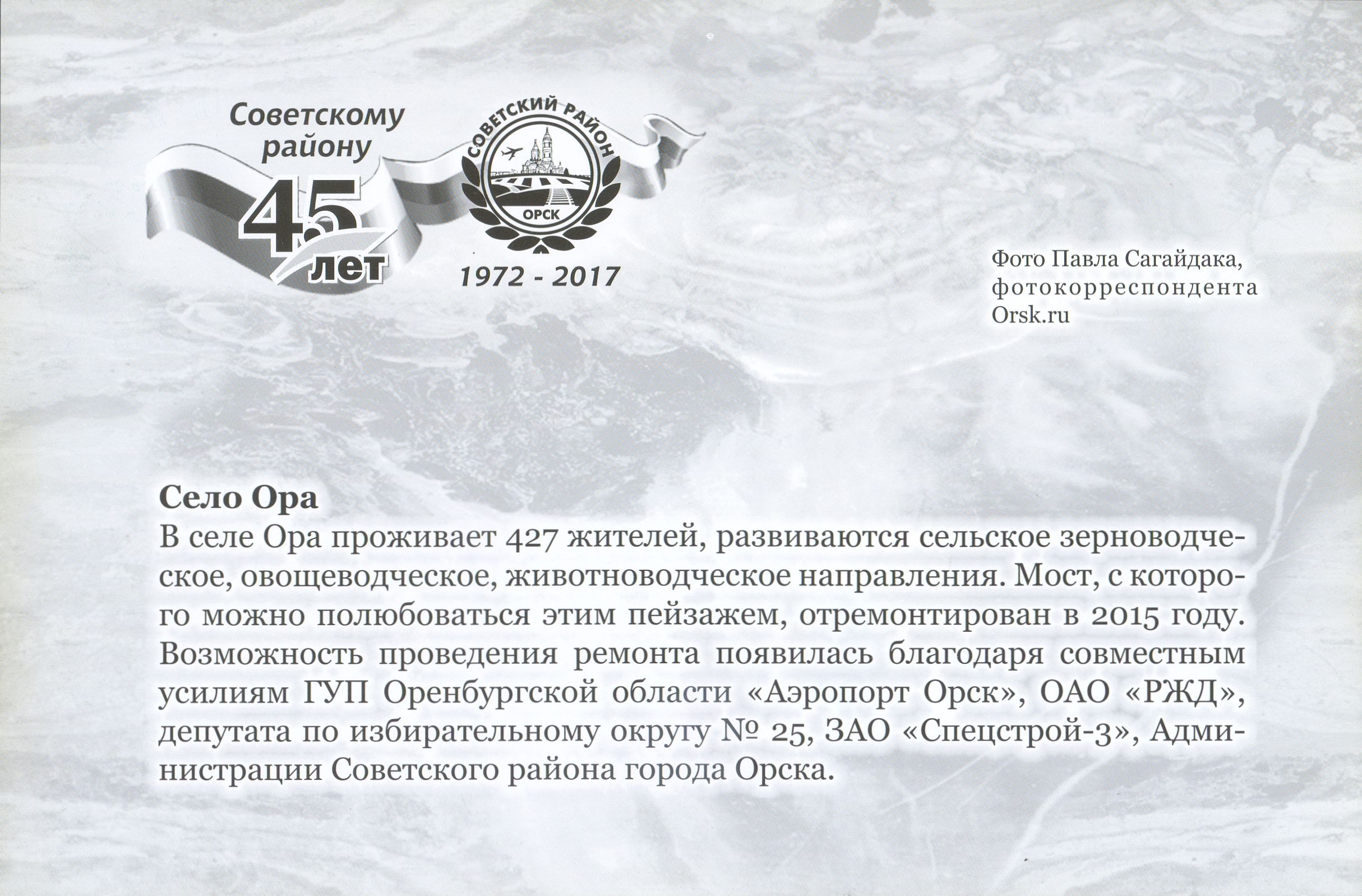 Советскому району

45 лет

СОВЕТСКИЙ РАЙОН

ОРСК

1972 - 2017

Фото Павла Сагайдака, фотокорреспондента Orsk.ru

Село Ора

В селе Ора проживает 427 жителей, развиваются сельское зерноводческое, овощеводческое, животноводческое направления. Мост, с которого можно полюбоваться этим пейзажем, отремонтирован в 2015 году. Возможность проведения ремонта появилась благодаря совместным усилиям ГУП Оренбургской области «Аэропорт Орск», ОАО «РЖД», депутата по избирательному округу № 25, ЗАО «Спецстрой-3», Администрации Советского района города Орска.